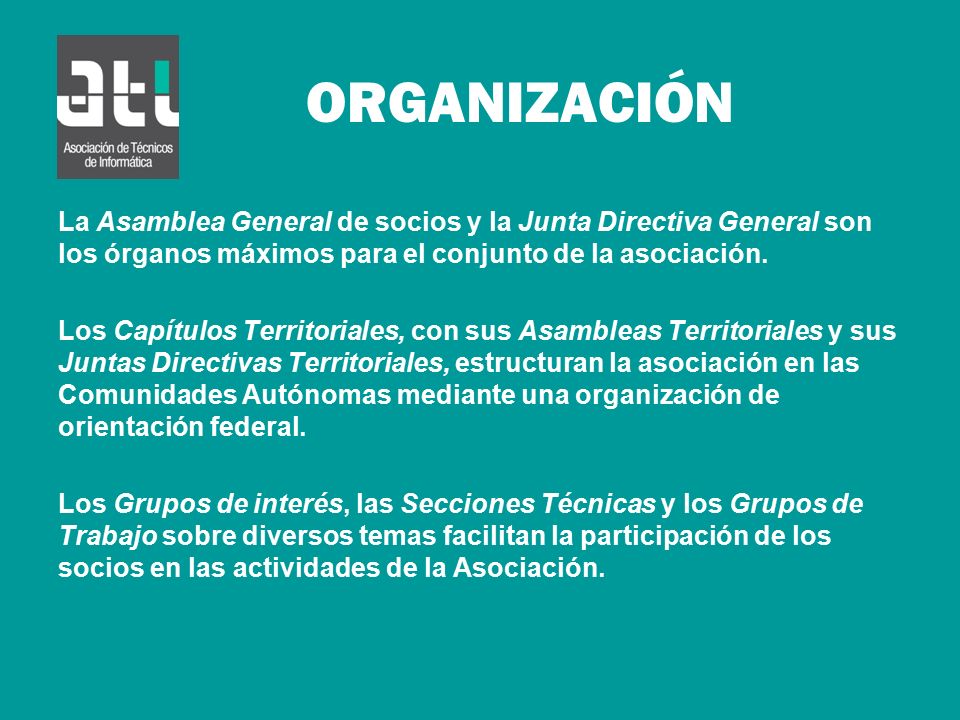 ati
Asociación de Técnicos de Informática

ORGANIZACIÓN

La Asamblea General de socios y la Junta Directiva General son los órganos máximos para el conjunto de la asociación.

Los Capítulos Territoriales, con sus Asambleas Territoriales y sus Juntas Directivas Territoriales, estructuran la asociación en las Comunidades Autónomas mediante una organización de orientación federal.

Los Grupos de interés, las Secciones Técnicas y los Grupos de Trabajo sobre diversos temas facilitan la participación de los socios en las actividades de la Asociación.